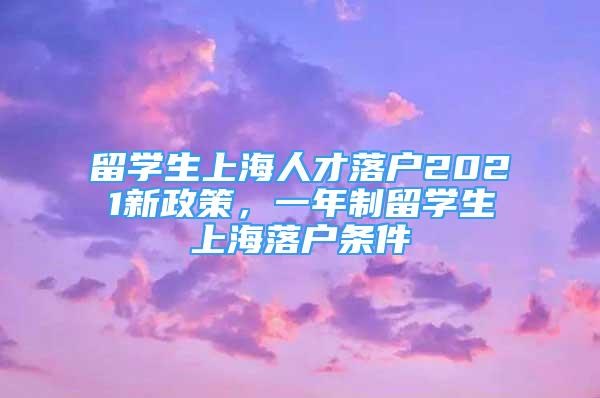 留学生上海人才落户2021新政策，一年制留学生上海落户条件